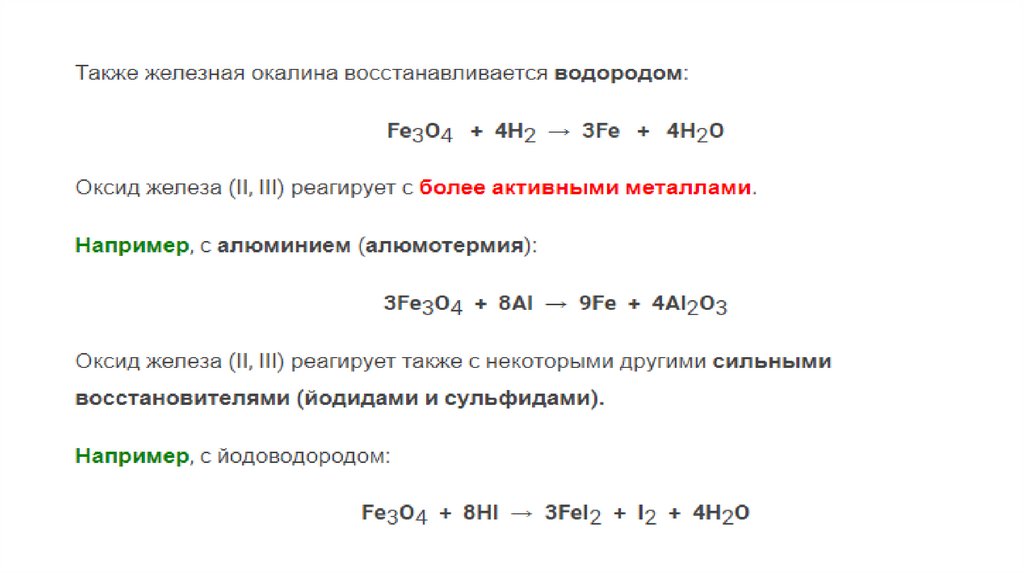 Также железная окалина восстанавливается водородом:

$Fe_3O_4 + 4H_2 \rightarrow 3Fe + 4H_2O$

Оксид железа (II, III) реагирует с более активными металлами.

Например, с алюминием (алюмотермия):

$3Fe_3O_4 + 8Al \rightarrow 9Fe + 4Al_2O_3$

Оксид железа (II, III) реагирует также с некоторыми другими сильными восстановителями (йодидами и сульфидами).

Например, с йодоводородом:

$Fe_3O_4 + 8HI \rightarrow 3FeI_2 + I_2 + 4H_2O$